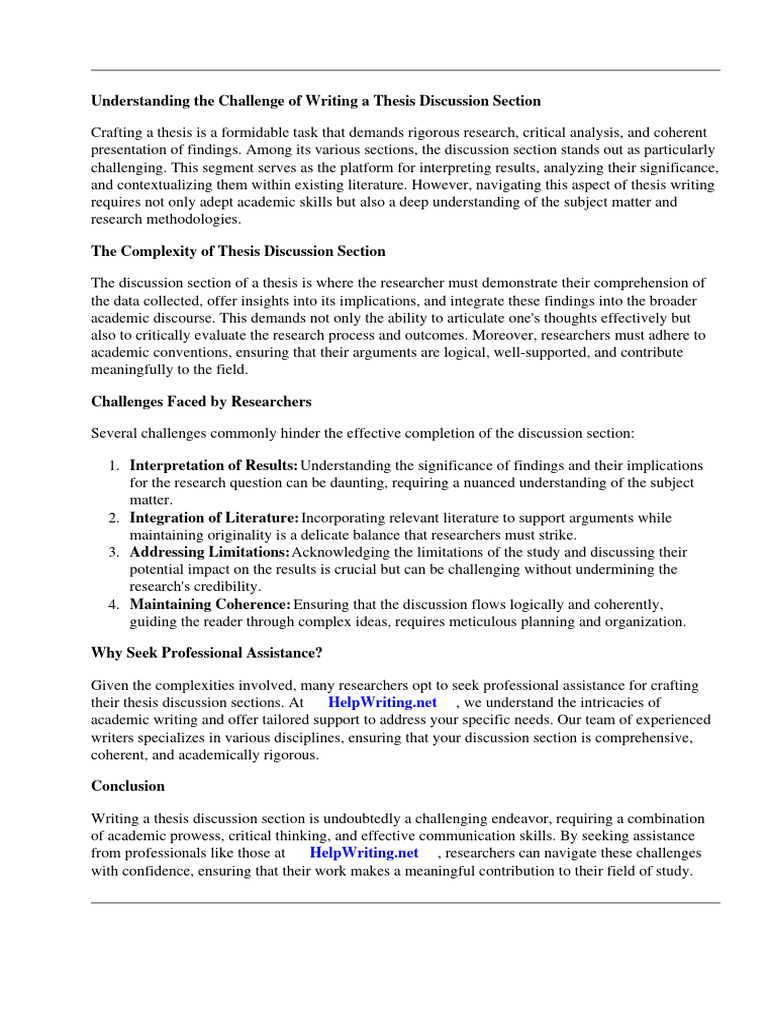 Understanding the Challenge of Writing a Thesis Discussion Section

Crafting a thesis is a formidable task that demands rigorous research, critical analysis, and coherent presentation of findings. Among its various sections, the discussion section stands out as particularly challenging. This segment serves as the platform for interpreting results, analyzing their significance, and contextualizing them within existing literature. However, navigating this aspect of thesis writing requires not only adept academic skills but also a deep understanding of the subject matter and research methodologies.

The Complexity of Thesis Discussion Section

The discussion section of a thesis is where the researcher must demonstrate their comprehension of the data collected, offer insights into its implications, and integrate these findings into the broader academic discourse. This demands not only the ability to articulate one's thoughts effectively but also to critically evaluate the research process and outcomes. Moreover, researchers must adhere to academic conventions, ensuring that their arguments are logical, well-supported, and contribute meaningfully to the field.

Challenges Faced by Researchers

Several challenges commonly hinder the effective completion of the discussion section:

1. Interpretation of Results: Understanding the significance of findings and their implications for the research question can be daunting, requiring a nuanced understanding of the subject matter.
2. Integration of Literature: Incorporating relevant literature to support arguments while maintaining originality is a delicate balance that researchers must strike.
3. Addressing Limitations: Acknowledging the limitations of the study and discussing their potential impact on the results is crucial but can be challenging without undermining the research's credibility.
4. Maintaining Coherence: Ensuring that the discussion flows logically and coherently, guiding the reader through complex ideas, requires meticulous planning and organization.

Why Seek Professional Assistance?

Given the complexities involved, many researchers opt to seek professional assistance for crafting their thesis discussion sections. At HelpWriting.net , we understand the intricacies of academic writing and offer tailored support to address your specific needs. Our team of experienced writers specializes in various disciplines, ensuring that your discussion section is comprehensive, coherent, and academically rigorous.

Conclusion

Writing a thesis discussion section is undoubtedly a challenging endeavor, requiring a combination of academic prowess, critical thinking, and effective communication skills. By seeking assistance from professionals like those at HelpWriting.net , researchers can navigate these challenges with confidence, ensuring that their work makes a meaningful contribution to their field of study.